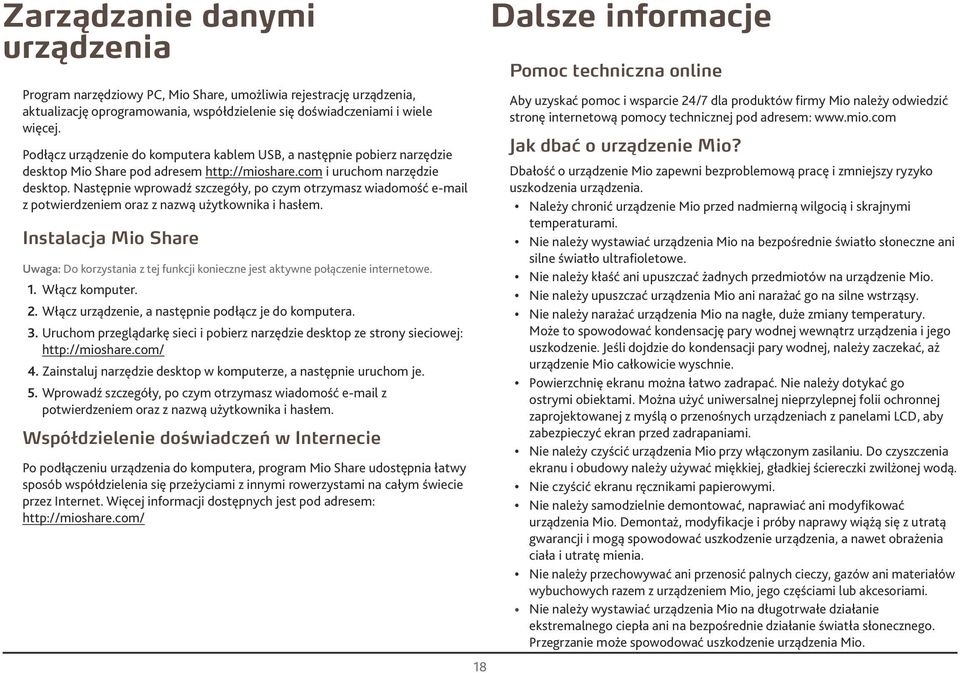 Zarządzanie danymi urządzenia

Program narzędziowy PC, Mio Share, umożliwia rejestrację urządzenia, aktualizację oprogramowania, współdzielenie się doświadczeniami i wiele więcej.

Podłącz urządzenie do komputera kablem USB, a następnie pobierz narzędzie desktop Mio Share pod adresem http://mioshare.com i uruchom narzędzie desktop. Następnie wprowadź szczegóły, po czym otrzymasz wiadomość e-mail z potwierdzeniem oraz z nazwą użytkownika i hasłem.

Instalacja Mio Share

Uwaga: Do korzystania z tej funkcji konieczne jest aktywne połączenie internetowe.

1. Włącz komputer.
2. Włącz urządzenie, a następnie podłącz je do komputera.
3. Uruchom przeglądarkę sieci i pobierz narzędzie desktop ze strony sieciowej: http://mioshare.com/
4. Zainstaluj narzędzie desktop w komputerze, a następnie uruchom je.
5. Wprowadź szczegóły, po czym otrzymasz wiadomość e-mail z potwierdzeniem oraz z nazwą użytkownika i hasłem.

Współdzielenie doświadczeń w Internecie

Po podłączeniu urządzenia do komputera, program Mio Share udostępnia łatwy sposób współdzielenia się przeżyciami z innymi rowerzystami na całym świecie przez Internet. Więcej informacji dostępnych jest pod adresem: http://mioshare.com/

Dalsze informacje

Pomoc techniczna online

Aby uzyskać pomoc i wsparcie 24/7 dla produktów firmy Mio należy odwiedzić stronę internetową pomocy technicznej pod adresem: www.mio.com

Jak dbać o urządzenie Mio?

Dbałość o urządzenie Mio zapewni bezproblemową pracę i zmniejszy ryzyko uszkodzenia urządzenia.

• Należy chronić urządzenie Mio przed nadmierną wilgocią i skrajnymi temperaturami.
• Nie należy wystawiać urządzenia Mio na bezpośrednie światło słoneczne ani silne światło ultrafioletowe.
• Nie należy kłaść ani upuszczać żadnych przedmiotów na urządzenie Mio.
• Nie należy upuszczać urządzenia Mio ani narażać go na silne wstrząsy.
• Nie należy narażać urządzenia Mio na nagłe, duże zmiany temperatury. Może to spowodować kondensację pary wodnej wewnątrz urządzenia i jego uszkodzenie. Jeśli dojdzie do kondensacji pary wodnej, należy zaczekać, aż urządzenie Mio całkowicie wyschnie.
• Powierzchnię ekranu można łatwo zadrapać. Nie należy dotykać go ostrymi obiektami. Można użyć uniwersalnej nieprzylepnej folii ochronnej zaprojektowanej z myślą o przenośnych urządzeniach z panelami LCD, aby zabezpieczyć ekran przed zadrapaniami.
• Nie należy czyścić urządzenia Mio przy włączonym zasilaniu. Do czyszczenia ekranu i obudowy należy używać miękkiej, gładkiej ściereczki zwilżonej wodą.
• Nie czyścić ekranu ręcznikami papierowymi.
• Nie należy samodzielnie demontować, naprawiać ani modyfikować urządzenia Mio. Demontaż, modyfikacje i próby naprawy wiążą się z utratą gwarancji i mogą spowodować uszkodzenie urządzenia, a nawet obrażenia ciała i utratę mienia.
• Nie należy przechowywać ani przenosić palnych cieczy, gazów ani materiałów wybuchowych razem z urządzeniem Mio, jego częściami lub akcesoriami.
• Nie należy wystawiać urządzenia Mio na długotrwałe działanie ekstremalnego ciepła ani na bezpośrednie działanie światła słonecznego. Przegrzanie może spowodować uszkodzenie urządzenia Mio.

18